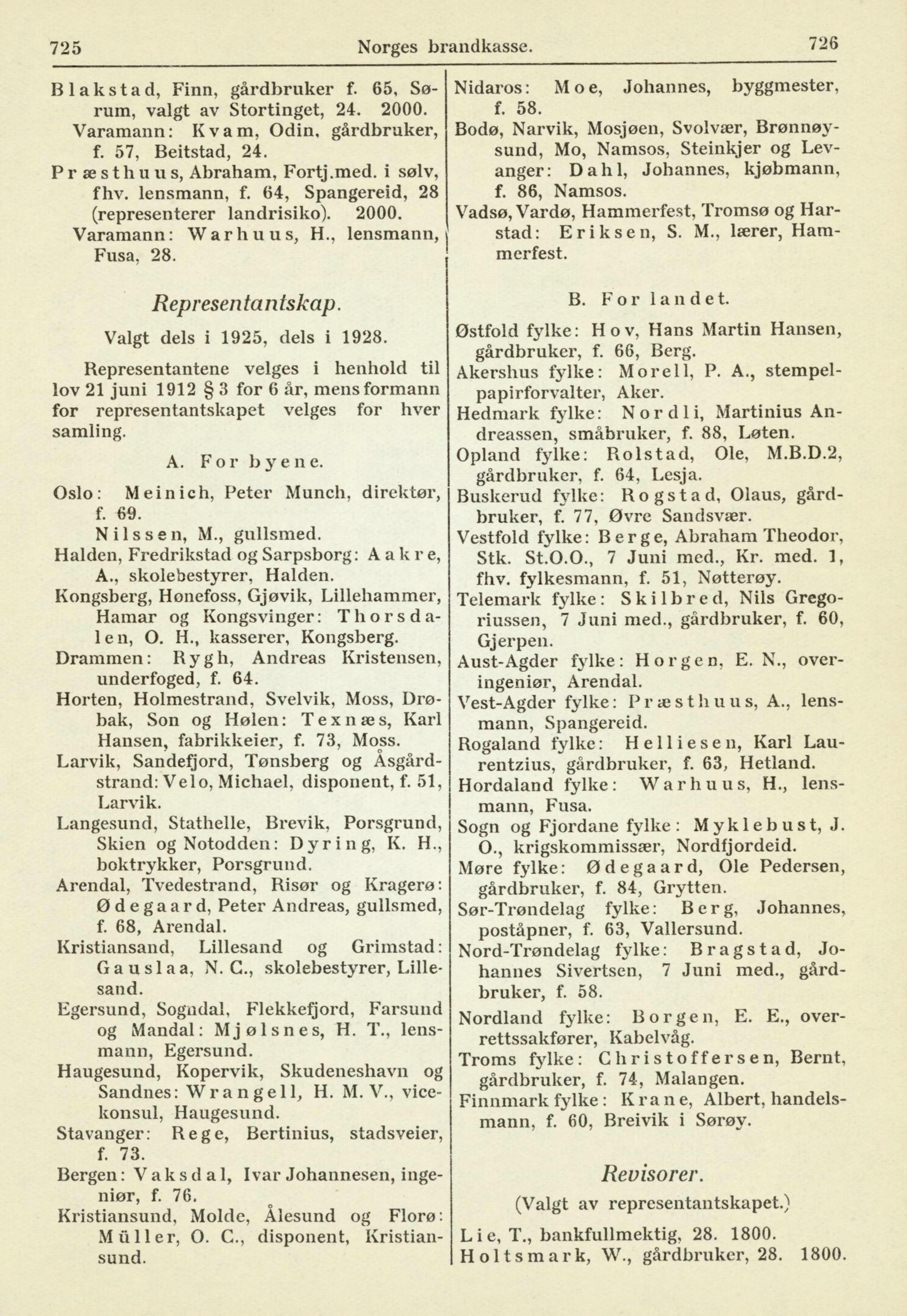 725 Norges brandkasse. 726

Blakstad, Finn, gårdbruker f. 65, Sørum, valgt av Stortinget, 24. 2000.
Varamann: Kvam, Odin, gårdbruker, f. 57, Beitstad, 24.
Præsthuus, Abraham, Fortj.med. i sølv, fhv. lensmann, f. 64, Spangereid, 28 (representerer landrisiko). 2000.
Varamann: Warhuus, H., lensmann, Fusa, 28.

Representantskap.

Valgt dels i 1925, dels i 1928.

Representantene velges i henhold til lov 21 juni 1912 § 3 for 6 år, mens formann for representantskapet velges for hver samling.

A. For byene.

Oslo: Meinich, Peter Munch, direktør, f. 69.
Nilssen, M., gullsmed.
Halden, Fredrikstad og Sarpsborg: Aakre, A., skolebestyrer, Halden.
Kongsberg, Hønefoss, Gjøvik, Lillehammer, Hamar og Kongsvinger: Thorsdalen, O. H., kasserer, Kongsberg.
Drammen: Rygh, Andreas Kristensen, underfoged, f. 64.
Horten, Holmestrand, Svelvik, Moss, Drøbak, Son og Hølen: Texnæs, Karl Hansen, fabrikkeier, f. 73, Moss.
Larvik, Sandefjord, Tønsberg og Åsgårdstrand: Velo, Michael, disponent, f. 51, Larvik.
Langesund, Stathelle, Brevik, Porsgrund, Skien og Notodden: Dyring, K. H., boktrykker, Porsgrund.
Arendal, Tvedestrand, Risør og Kragerø: Ødegaard, Peter Andreas, gullsmed, f. 68, Arendal.
Kristiansand, Lillesand og Grimstad: Gauslaa, N. C., skolebestyrer, Lillesand.
Egersund, Sogndal, Flekkefjord, Farsund og Mandal: Mjølsnes, H. T., lensmann, Egersund.
Haugesund, Kopervik, Skudeneshavn og Sandnes: Wrangell, H. M. V., vicekonsul, Haugesund.
Stavanger: Rege, Bertinius, stadsveier, f. 73.
Bergen: Vaksdal, Ivar Johannesen, ingeniør, f. 76.
Kristiansund, Molde, Ålesund og Florø: Müller, O. C., disponent, Kristiansund.

Nidaros: Moe, Johannes, byggmester, f. 58.
Bodø, Narvik, Mosjøen, Svolvær, Brønnøysund, Mo, Namsos, Steinkjer og Levanger: Dahl, Johannes, kjøbmann, f. 86, Namsos.
Vadsø, Vardø, Hammerfest, Tromsø og Harstad: Eriksen, S. M., lærer, Hammerfest.

B. For landet.

Østfold fylke: Hov, Hans Martin Hansen, gårdbruker, f. 66, Berg.
Akershus fylke: Morell, P. A., stempelpapirforvalter, Aker.
Hedmark fylke: Nordli, Martinius Andreassen, småbruker, f. 88, Løten.
Opland fylke: Rolstad, Ole, M.B.D.2, gårdbruker, f. 64, Lesja.
Buskerud fylke: Rogstad, Olaus, gårdbruker, f. 77, Øvre Sandsvær.
Vestfold fylke: Berge, Abraham Theodor, Stk. St.O.O., 7 Juni med., Kr. med. 1, fhv. fylkesmann, f. 51, Nøtterøy.
Telemark fylke: Skilbred, Nils Gregoriussen, 7 Juni med., gårdbruker, f. 60, Gjerpen.
Aust-Agder fylke: Horgen, E. N., overingeniør, Arendal.
Vest-Agder fylke: Præsthuus, A., lensmann, Spangereid.
Rogaland fylke: Helliesen, Karl Laurentzius, gårdbruker, f. 63, Hetland.
Hordaland fylke: Warhuus, H., lensmann, Fusa.
Sogn og Fjordane fylke: Myklebust, J. O., krigskommissær, Nordfjordeid.
Møre fylke: Ødegaard, Ole Pedersen, gårdbruker, f. 84, Grytten.
Sør-Trøndelag fylke: Berg, Johannes, poståpner, f. 63, Vallersund.
Nord-Trøndelag fylke: Bragstad, Johannes Sivertsen, 7 Juni med., gårdbruker, f. 58.
Nordland fylke: Borgen, E. E., overrettssakfører, Kabelvåg.
Troms fylke: Christoffersen, Bernt, gårdbruker, f. 74, Malangen.
Finnmark fylke: Krane, Albert, handelsmann, f. 60, Breivik i Sørøy.

Revisorer.

(Valgt av representantskapet.)

Lie, T., bankfullmektig, 28. 1800.
Holtsmark, W., gårdbruker, 28. 1800.